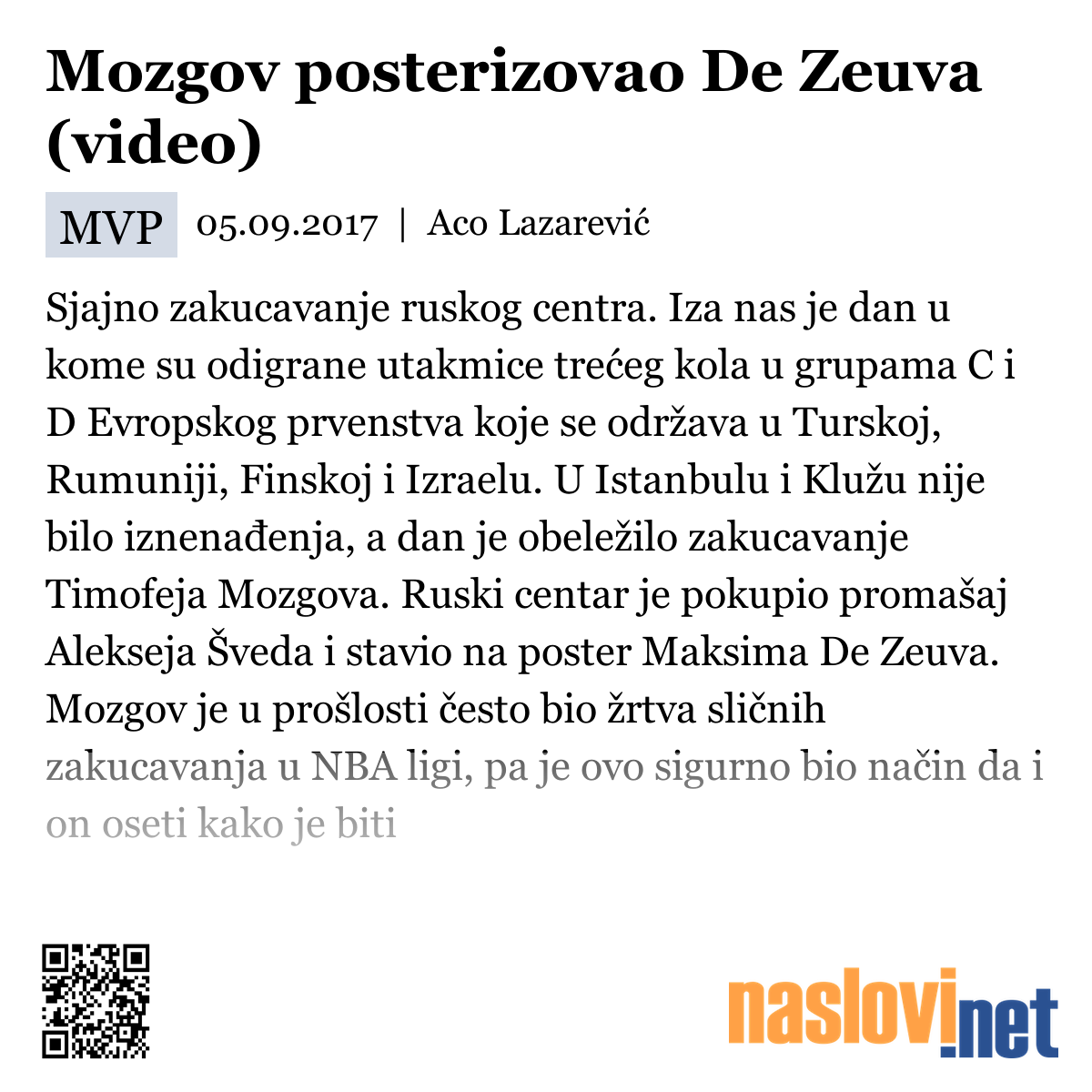 Mozgov posterizovao De Zeuva (video)

MVP 05.09.2017 | Aco Lazarević

Sjajno zakucavanje ruskog centra. Iza nas je dan u kome su odigrane utakmice trećeg kola u grupama C i D Evropskog prvenstva koje se održava u Turskoj, Rumuniji, Finskoj i Izraelu. U Istanbulu i Klužu nije bilo iznenađenja, a dan je obeležilo zakucavanje Timofeja Mozgova. Ruski centar je pokupio promašaj Alekseja Šveda i stavio na poster Maksima De Zeuva. Mozgov je u prošlosti često bio žrtva sličnih zakucavanja u NBA ligi, pa je ovo sigurno bio način da i on oseti kako je biti

naslovi.net